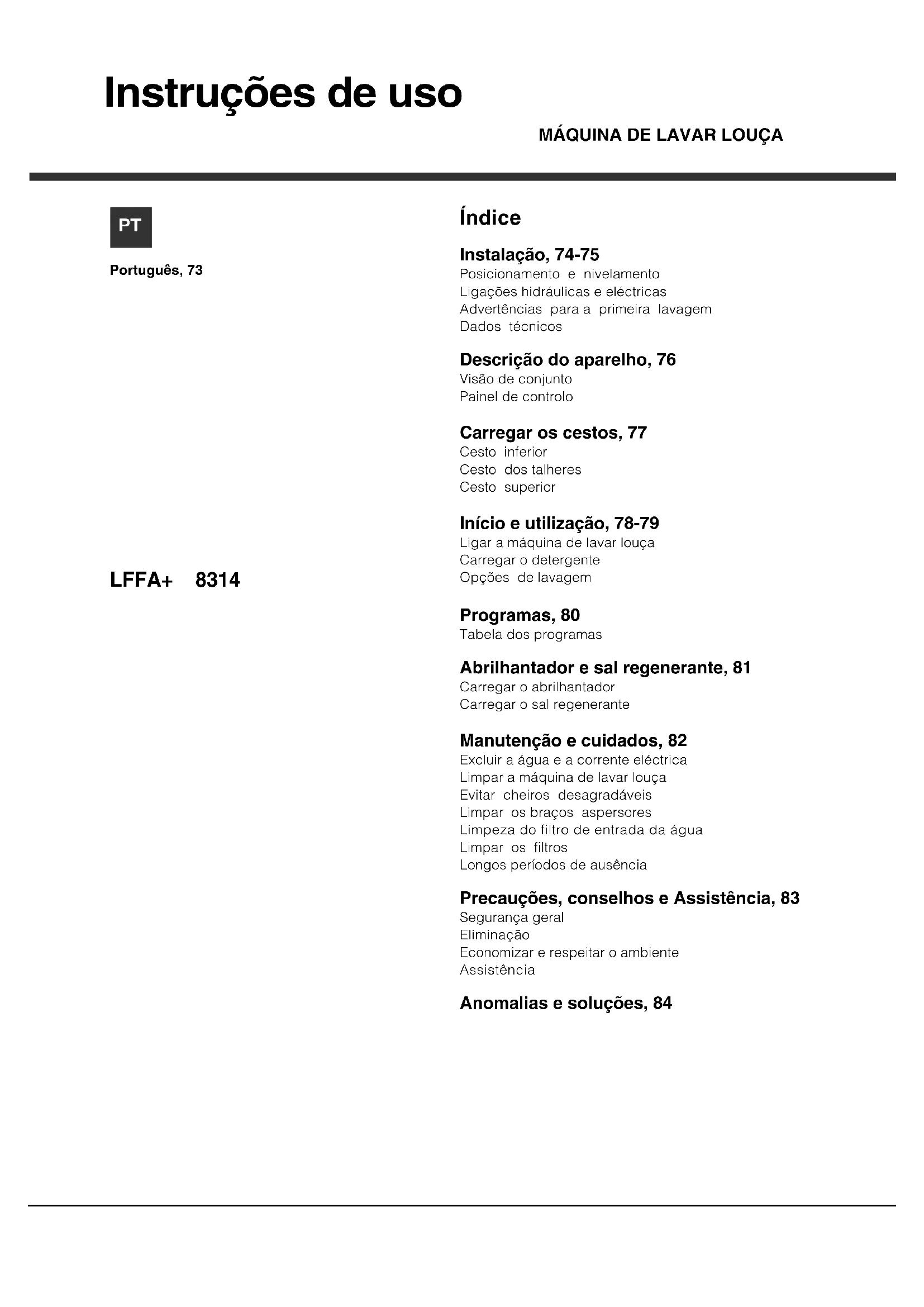 Instruções de uso

MÁQUINA DE LAVAR LOUÇA

PT

Português, 73

LFFA+ 8314

Índice

Instalação, 74-75
Posicionamento e nivelamento
Ligações hidráulicas e eléctricas
Advertências para a primeira lavagem
Dados técnicos

Descrição do aparelho, 76
Visão de conjunto
Painel de controlo

Carregar os cestos, 77
Cesto inferior
Cesto dos talheres
Cesto superior

Início e utilização, 78-79
Ligar a máquina de lavar louça
Carregar o detergente
Opções de lavagem

Programas, 80
Tabela dos programas

Abrilhantador e sal regenerante, 81
Carregar o abrilhantador
Carregar o sal regenerante

Manutenção e cuidados, 82
Excluir a água e a corrente eléctrica
Limpar a máquina de lavar louça
Evitar cheiros desagradáveis
Limpar os braços aspersores
Limpeza do filtro de entrada da água
Limpar os filtros
Longos períodos de ausência

Precauções, conselhos e Assistência, 83
Segurança geral
Eliminação
Economizar e respeitar o ambiente
Assistência

Anomalias e soluções, 84